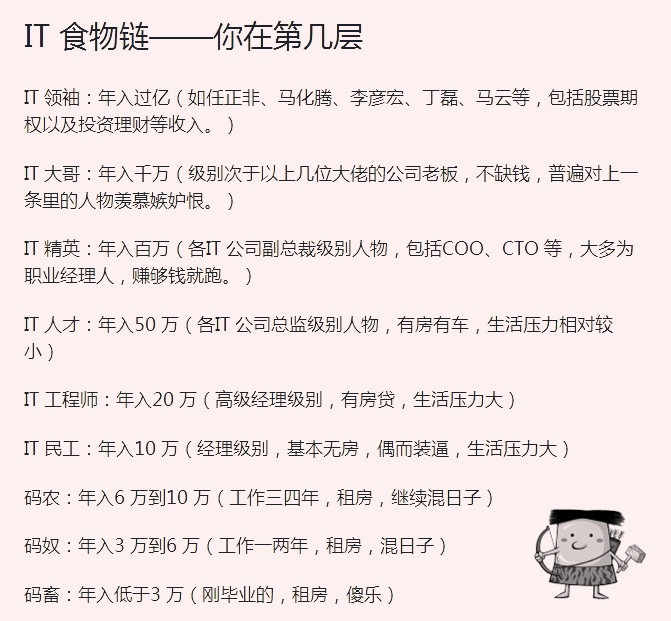 IT 食物链——你在第几层

IT 领袖：年入过亿（如任正非、马化腾、李彦宏、丁磊、马云等，包括股票期权以及投资理财等收入。）

IT 大哥：年入千万（级别次于以上几位大佬的公司老板，不缺钱，普遍对上一条里的人物羡慕嫉妒恨。）

IT 精英：年入百万（各IT 公司副总裁级别人物，包括COO、CTO 等，大多为职业经理人，赚够钱就跑。）

IT 人才：年入50 万（各IT 公司总监级别人物，有房有车，生活压力相对较小）

IT 工程师：年入20 万（高级经理级别，有房贷，生活压力大）

IT 民工：年入10 万（经理级别，基本无房，偶而装逼，生活压力大）

码农：年入6 万到10 万（工作三四年，租房，继续混日子）

码奴：年入3 万到6 万（工作一两年，租房，混日子）

码畜：年入低于3 万（刚毕业的，租房，傻乐）